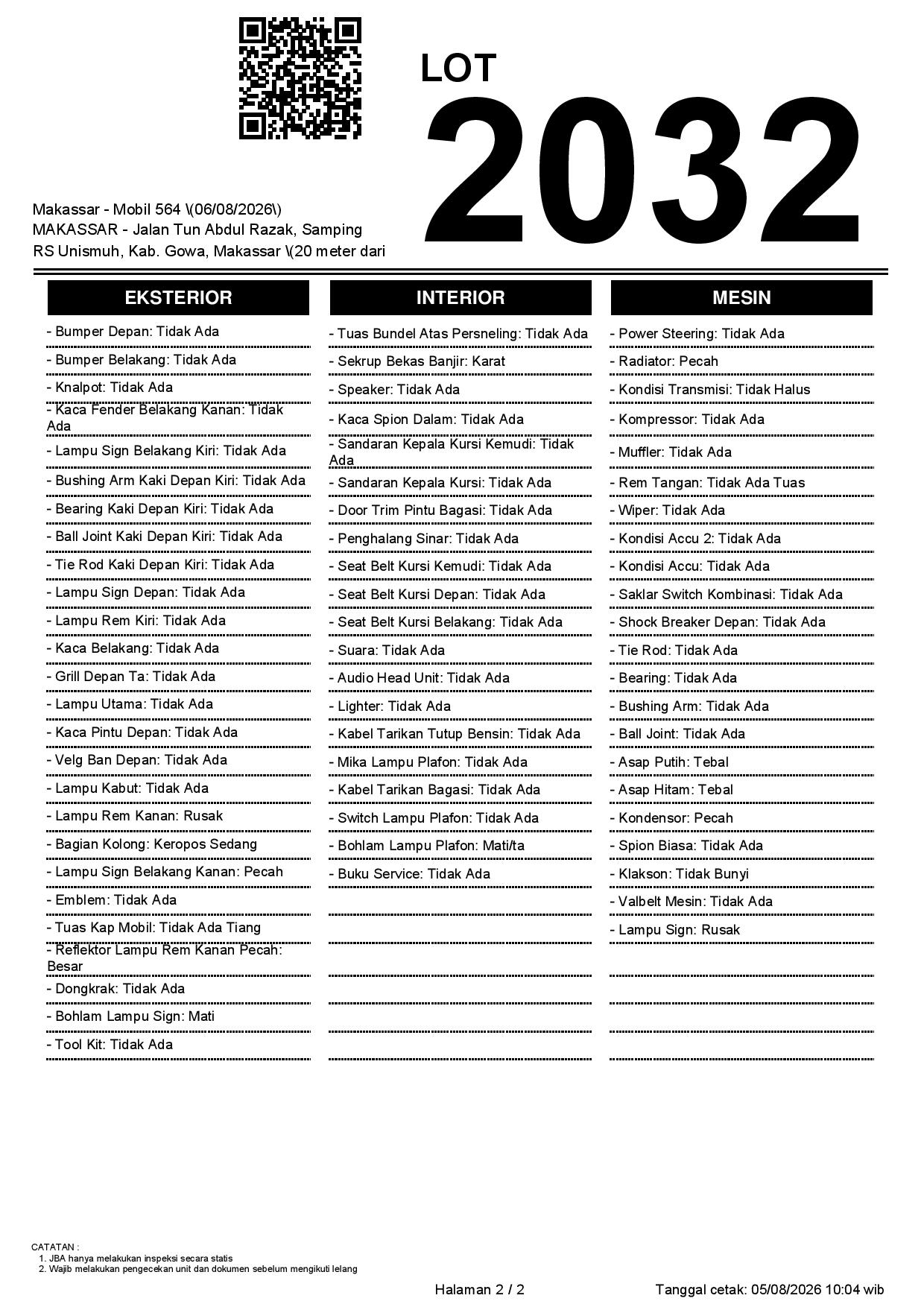 LOT
2032

Makassar - Mobil 564 \(06/08/2026\)
MAKASSAR - Jalan Tun Abdul Razak, Samping RS Unismuh, Kab. Gowa, Makassar \(20 meter dari

EKSTERIOR

- Bumper Depan: Tidak Ada
- Bumper Belakang: Tidak Ada
- Knalpot: Tidak Ada
- Kaca Fender Belakang Kanan: Tidak Ada
- Lampu Sign Belakang Kiri: Tidak Ada
- Bushing Arm Kaki Depan Kiri: Tidak Ada
- Bearing Kaki Depan Kiri: Tidak Ada
- Ball Joint Kaki Depan Kiri: Tidak Ada
- Tie Rod Kaki Depan Kiri: Tidak Ada
- Lampu Sign Depan: Tidak Ada
- Lampu Rem Kiri: Tidak Ada
- Kaca Belakang: Tidak Ada
- Grill Depan Ta: Tidak Ada
- Lampu Utama: Tidak Ada
- Kaca Pintu Depan: Tidak Ada
- Velg Ban Depan: Tidak Ada
- Lampu Kabut: Tidak Ada
- Lampu Rem Kanan: Rusak
- Bagian Kolong: Keropos Sedang
- Lampu Sign Belakang Kanan: Pecah
- Emblem: Tidak Ada
- Tuas Kap Mobil: Tidak Ada Tiang
- Reflektor Lampu Rem Kanan Pecah: Besar
- Dongkrak: Tidak Ada
- Bohlam Lampu Sign: Mati
- Tool Kit: Tidak Ada

INTERIOR

- Tuas Bundel Atas Persneling: Tidak Ada
- Sekrup Bekas Banjir: Karat
- Speaker: Tidak Ada
- Kaca Spion Dalam: Tidak Ada
- Sandaran Kepala Kursi Kemudi: Tidak Ada
- Sandaran Kepala Kursi: Tidak Ada
- Door Trim Pintu Bagasi: Tidak Ada
- Penghalang Sinar: Tidak Ada
- Seat Belt Kursi Kemudi: Tidak Ada
- Seat Belt Kursi Depan: Tidak Ada
- Seat Belt Kursi Belakang: Tidak Ada
- Suara: Tidak Ada
- Audio Head Unit: Tidak Ada
- Lighter: Tidak Ada
- Kabel Tarikan Tutup Bensin: Tidak Ada
- Mika Lampu Plafon: Tidak Ada
- Kabel Tarikan Bagasi: Tidak Ada
- Switch Lampu Plafon: Tidak Ada
- Bohlam Lampu Plafon: Mati/ta
- Buku Service: Tidak Ada

MESIN

- Power Steering: Tidak Ada
- Radiator: Pecah
- Kondisi Transmisi: Tidak Halus
- Kompressor: Tidak Ada
- Muffler: Tidak Ada
- Rem Tangan: Tidak Ada Tuas
- Wiper: Tidak Ada
- Kondisi Accu 2: Tidak Ada
- Kondisi Accu: Tidak Ada
- Saklar Switch Kombinasi: Tidak Ada
- Shock Breaker Depan: Tidak Ada
- Tie Rod: Tidak Ada
- Bearing: Tidak Ada
- Bushing Arm: Tidak Ada
- Ball Joint: Tidak Ada
- Asap Putih: Tebal
- Asap Hitam: Tebal
- Kondensor: Pecah
- Spion Biasa: Tidak Ada
- Klakson: Tidak Bunyi
- Valbelt Mesin: Tidak Ada
- Lampu Sign: Rusak

CATATAN :
1. JBA hanya melakukan inspeksi secara statis
2. Wajib melakukan pengecekan unit dan dokumen sebelum mengikuti lelang

Halaman 2 / 2
Tanggal cetak: 05/08/2026 10:04 wib